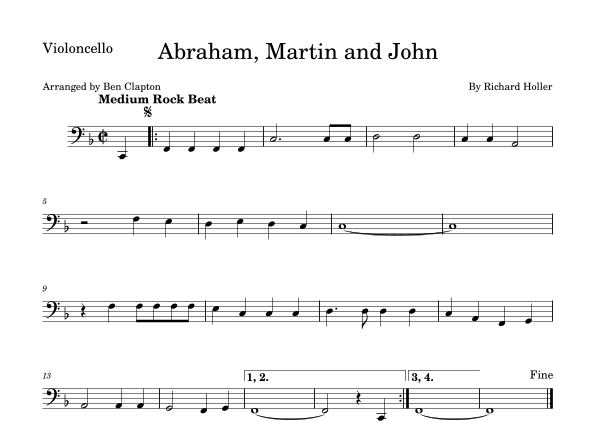 Violoncello

Abraham, Martin and John

Arranged by Ben Clapton

By Richard Holler

Medium Rock Beat

5

9

13

1, 2.

3, 4.

Fine